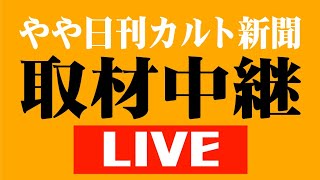 やや日刊カルト新聞

取材中継

LIVE